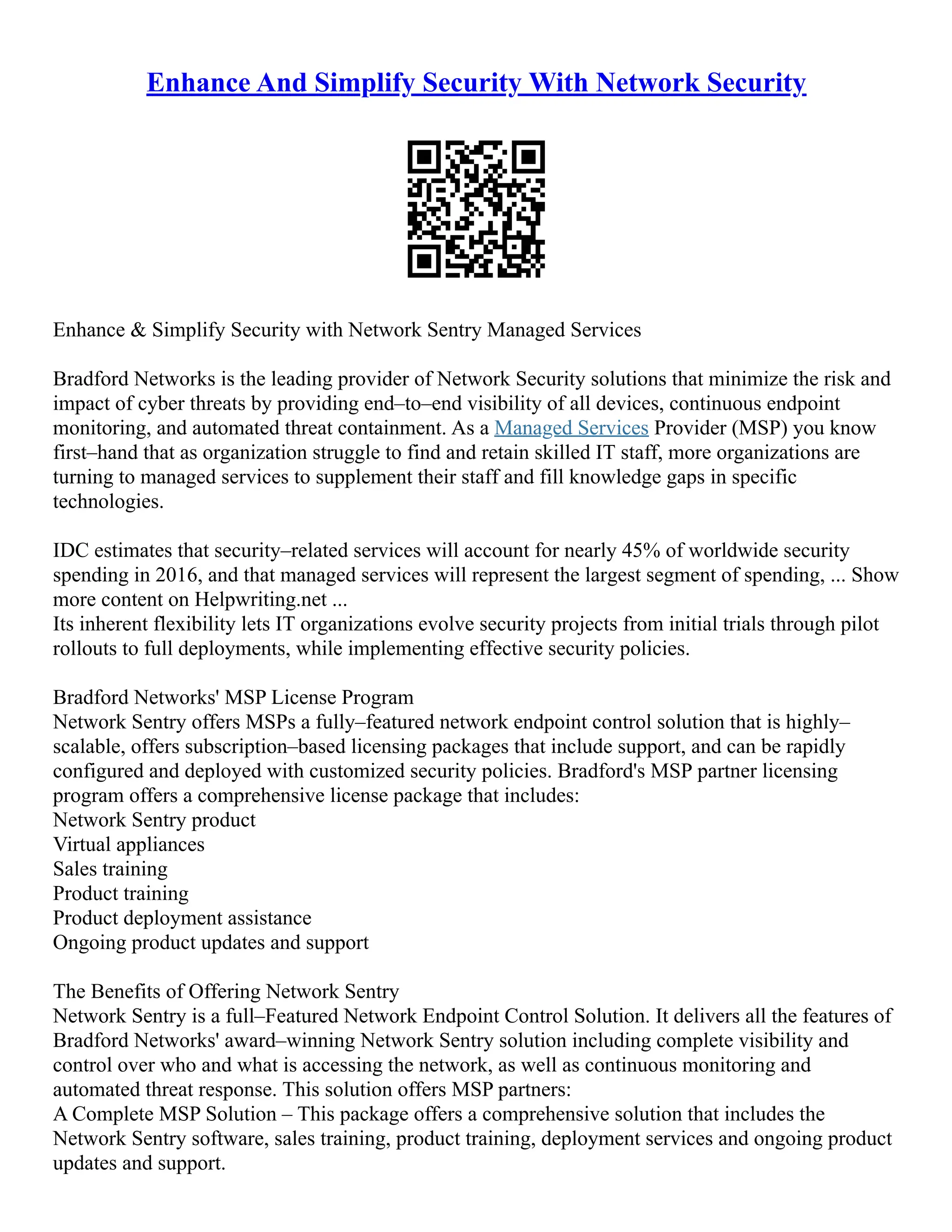 Enhance And Simplify Security With Network Security

Enhance & Simplify Security with Network Sentry Managed Services

Bradford Networks is the leading provider of Network Security solutions that minimize the risk and impact of cyber threats by providing end–to–end visibility of all devices, continuous endpoint monitoring, and automated threat containment. As a Managed Services Provider (MSP) you know first–hand that as organization struggle to find and retain skilled IT staff, more organizations are turning to managed services to supplement their staff and fill knowledge gaps in specific technologies.

IDC estimates that security–related services will account for nearly 45% of worldwide security spending in 2016, and that managed services will represent the largest segment of spending, ... Show more content on Helpwriting.net ...
Its inherent flexibility lets IT organizations evolve security projects from initial trials through pilot rollouts to full deployments, while implementing effective security policies.

Bradford Networks' MSP License Program
Network Sentry offers MSPs a fully–featured network endpoint control solution that is highly–scalable, offers subscription–based licensing packages that include support, and can be rapidly configured and deployed with customized security policies. Bradford's MSP partner licensing program offers a comprehensive license package that includes:
Network Sentry product
Virtual appliances
Sales training
Product training
Product deployment assistance
Ongoing product updates and support

The Benefits of Offering Network Sentry
Network Sentry is a full–Featured Network Endpoint Control Solution. It delivers all the features of Bradford Networks' award–winning Network Sentry solution including complete visibility and control over who and what is accessing the network, as well as continuous monitoring and automated threat response. This solution offers MSP partners:
A Complete MSP Solution – This package offers a comprehensive solution that includes the Network Sentry software, sales training, product training, deployment services and ongoing product updates and support.